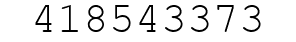 418543373